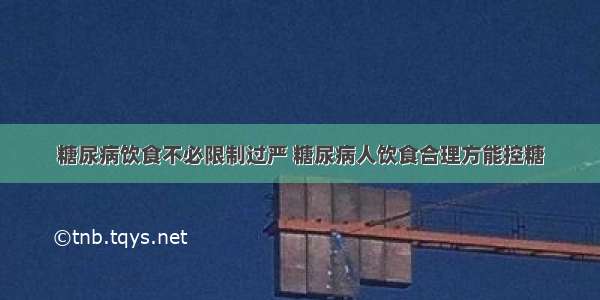 糖尿病饮食不必限制过严 糖尿病人饮食合理方能控糖

©tnb.tqys.net